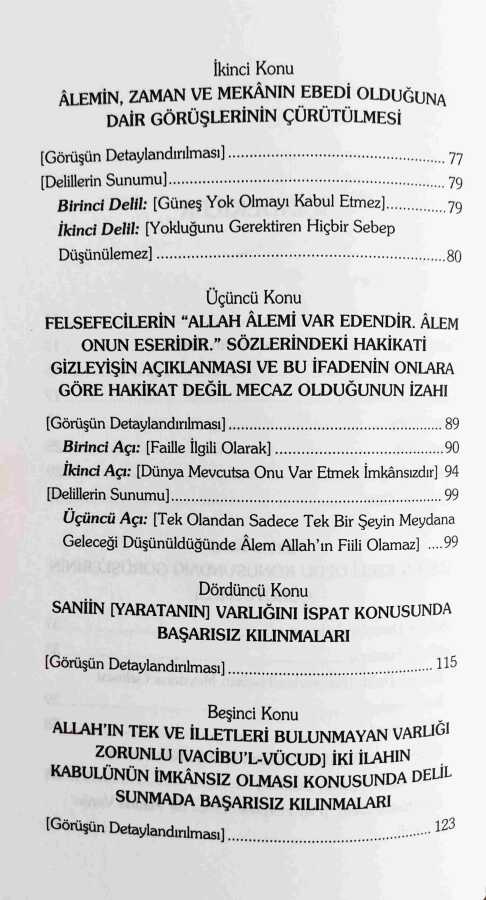 İkinci Konu
ÂLEMİN, ZAMAN VE MEKÂNIN EBEDİ OLDUĞUNA DAİR GÖRÜŞLERİNİN ÇÜRÜTÜLMESİ

[Görüşün Detaylandırılması] 77
[Delillerin Sunumu] 79
Birinci Delil: [Güneş Yok Olmayı Kabul Etmez] 79
İkinci Delil: [Yokluğunu Gerektiren Hiçbir Sebep Düşünülemez] 80

Üçüncü Konu
FELSEFECİLERİN "ALLAH ÂLEMİ VAR EDENDİR. ÂLEM ONUN ESERİDİR." SÖZLERİNDEKİ HAKİKATİ GİZLEYİŞİN AÇIKLANMASI VE BU İFADENİN ONLARA GÖRE HAKİKAT DEĞİL MECAZ OLDUĞUNUN İZAHI

[Görüşün Detaylandırılması] 89
Birinci Açı: [Faille İlgili Olarak] 90
İkinci Açı: [Dünya Mevcutsa Onu Var Etmek İmkânsızdır] 94
[Delillerin Sunumu] 99
Üçüncü Açı: [Tek Olandan Sadece Tek Bir Şeyin Meydana Geleceği Düşünüldüğünde Âlem Allah'ın Fiili Olamaz] 99

Dördüncü Konu
SANİİN [YARATANIN] VARLIĞINI İSPAT KONUSUNDA BAŞARISIZ KILINMALARI

[Görüşün Detaylandırılması] 115

Beşinci Konu
ALLAH'IN TEK VE İLLETLERİ BULUNMAYAN VARLIĞI ZORUNLU [VACİBU'L-VÜCUD] İKİ İLAHIN KABULÜNÜN İMKÂNSIZ OLMASI KONUSUNDA DELİL SUNMADA BAŞARISIZ KILINMALARI

[Görüşün Detaylandırılması] 123